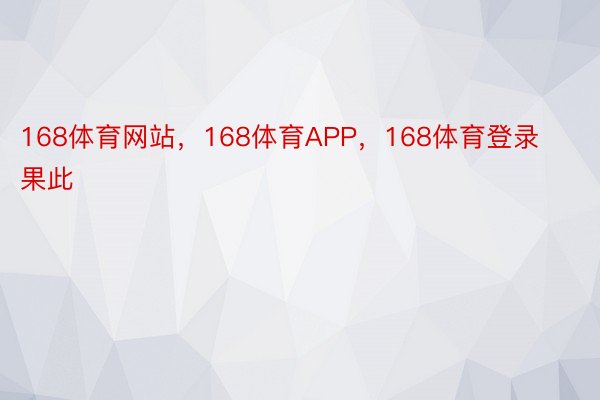 168体育网站，168体育APP，168体育登录果此